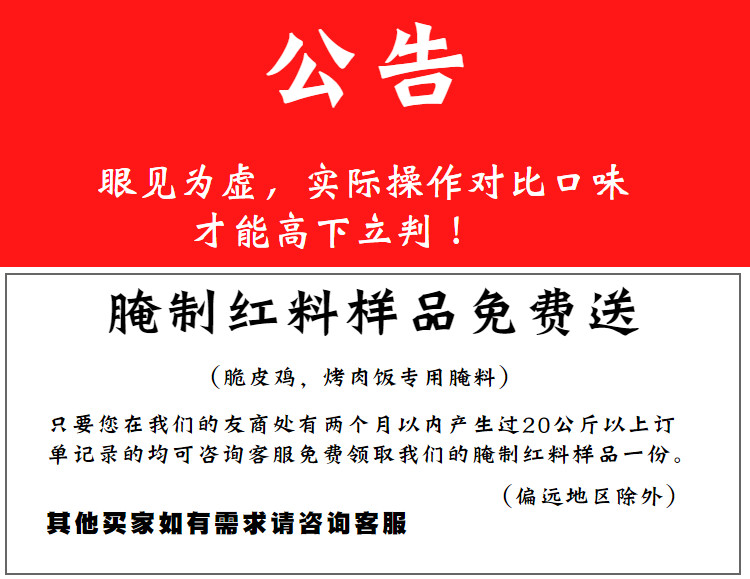 公告

眼见为虚，实际操作对比口味
才能高下立判！

腌制红料样品免费送

（脆皮鸡，烤肉饭专用腌料）

只要您在我们的友商处有两个月以内产生过20公斤以上订单记录的均可咨询客服免费领取我们的腌制红料样品一份。

（偏远地区除外）

其他买家如有需求请咨询客服